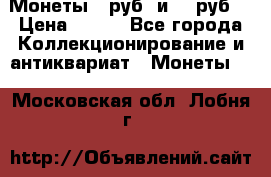 Монеты руб и руб Цена Все города Коллекционирование и антиквариат Монеты

Московская обл Лобня г

http://Объявлений.сайт